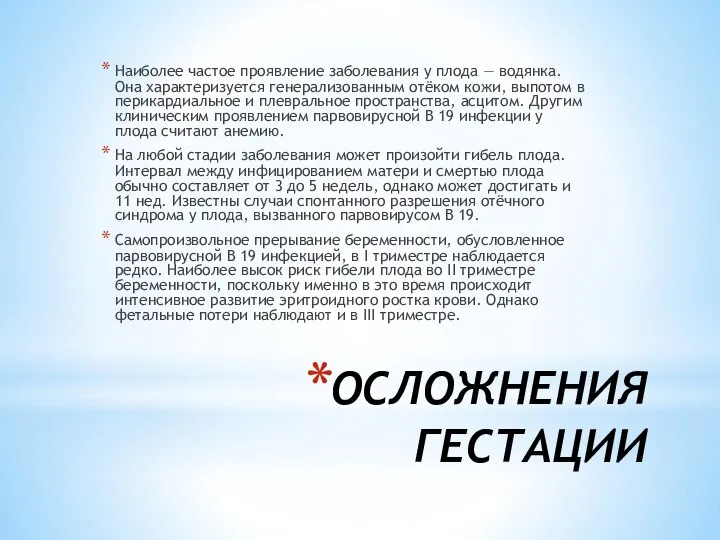 * Наиболее частое проявление заболевания у плода — водянка. Она характеризуется генерализованным отёком кожи, выпотом в перикардиальное и плевральное пространства, асцитом. Другим клиническим проявлением парвовирусной В 19 инфекции у плода считают анемию.

* На любой стадии заболевания может произойти гибель плода. Интервал между инфицированием матери и смертью плода обычно составляет от 3 до 5 недель, однако может достигать и 11 нед. Известны случаи спонтанного разрешения отёчного синдрома у плода, вызванного парвовирусом В 19.

* Самопроизвольное прерывание беременности, обусловленное парвовирусной В 19 инфекцией, в I триместре наблюдается редко. Наиболее высок риск гибели плода во II триместре беременности, поскольку именно в это время происходит интенсивное развитие эритроидного ростка крови. Однако фетальные потери наблюдают и в III триместре.

*ОСЛОЖНЕНИЯ ГЕСТАЦИИ